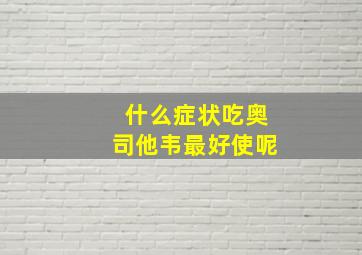 什么症状吃奥司他韦最好使呢